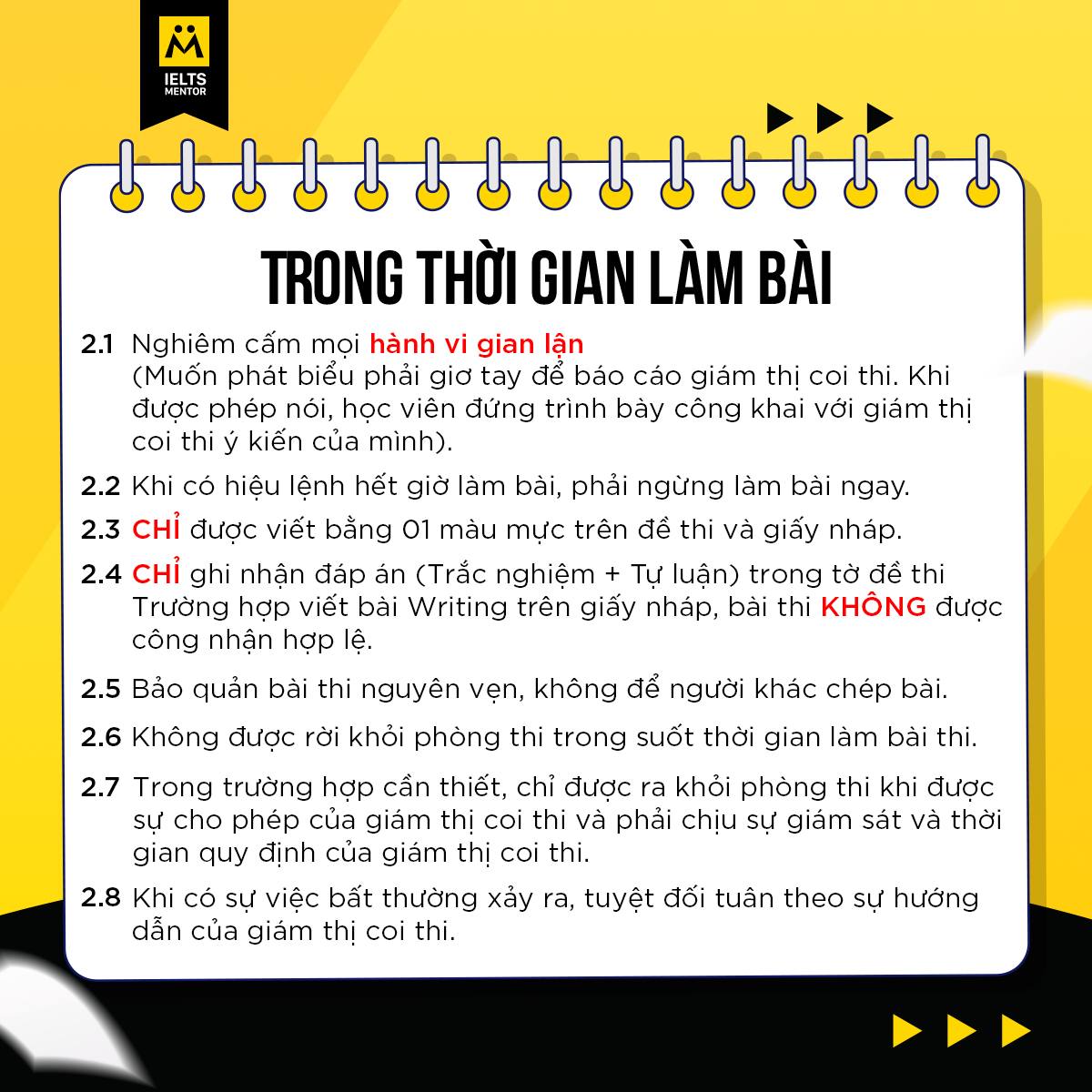 IELTS MENTOR

TRONG THỜI GIAN LÀM BÀI

2.1 Nghiêm cấm mọi hành vi gian lận
(Muốn phát biểu phải giơ tay để báo cáo giám thị coi thi. Khi được phép nói, học viên đứng trình bày công khai với giám thị coi thi ý kiến của mình).

2.2 Khi có hiệu lệnh hết giờ làm bài, phải ngừng làm bài ngay.

2.3 CHỈ được viết bằng 01 màu mực trên đề thi và giấy nháp.

2.4 CHỈ ghi nhận đáp án (Trắc nghiệm + Tự luận) trong tờ đề thi Trường hợp viết bài Writing trên giấy nháp, bài thi KHÔNG được công nhận hợp lệ.

2.5 Bảo quản bài thi nguyên vẹn, không để người khác chép bài.

2.6 Không được rời khỏi phòng thi trong suốt thời gian làm bài thi.

2.7 Trong trường hợp cần thiết, chỉ được ra khỏi phòng thi khi được sự cho phép của giám thị coi thi và phải chịu sự giám sát và thời gian quy định của giám thị coi thi.

2.8 Khi có sự việc bất thường xảy ra, tuyệt đối tuân theo sự hướng dẫn của giám thị coi thi.